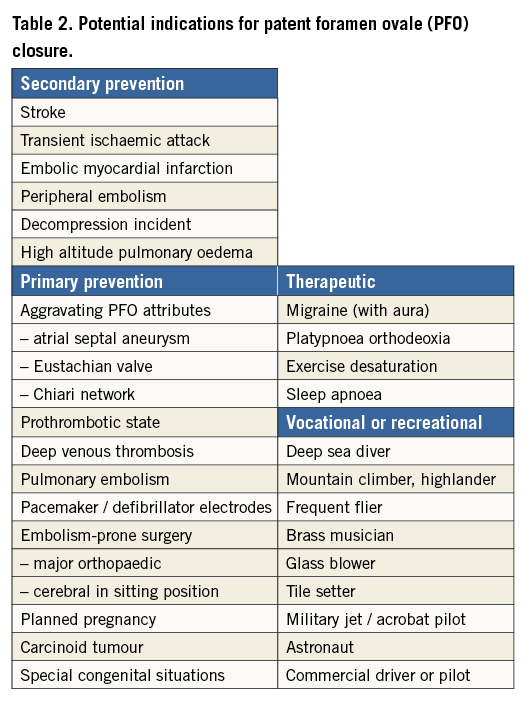 Table 2. Potential indications for patent foramen ovale (PFO) closure.

| Secondary prevention | |
|---|---|
| Stroke | |
| Transient ischaemic attack | |
| Embolic myocardial infarction | |
| Peripheral embolism | |
| Decompression incident | |
| High altitude pulmonary oedema | |
| **Primary prevention** | **Therapeutic** |
| Aggravating PFO attributes | Migraine (with aura) |
| – atrial septal aneurysm | Platypnoea orthodeoxia |
| – Eustachian valve | Exercise desaturation |
| – Chiari network | Sleep apnoea |
| Prothrombotic state | **Vocational or recreational** |
| Deep venous thrombosis | Deep sea diver |
| Pulmonary embolism | Mountain climber, highlander |
| Pacemaker / defibrillator electrodes | Frequent flier |
| Embolism-prone surgery | Brass musician |
| – major orthopaedic | Glass blower |
| – cerebral in sitting position | Tile setter |
| Planned pregnancy | Military jet / acrobat pilot |
| Carcinoid tumour | Astronaut |
| Special congenital situations | Commercial driver or pilot |